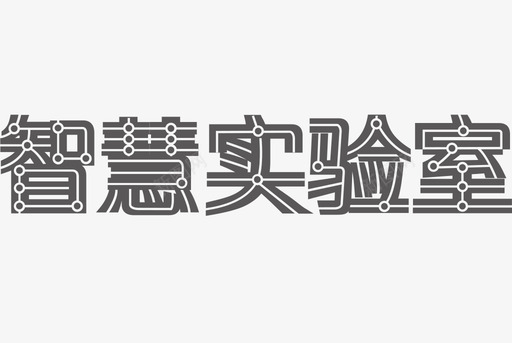 智慧实验室